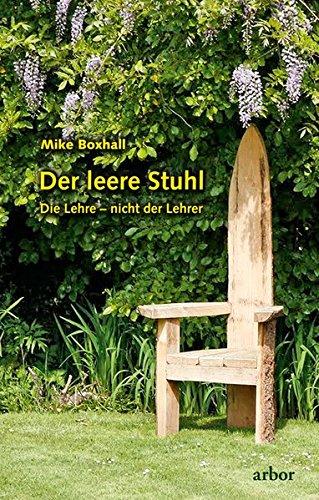 Mike Boxhall

Der leere Stuhl

Die Lehre – nicht der Lehrer

arbor